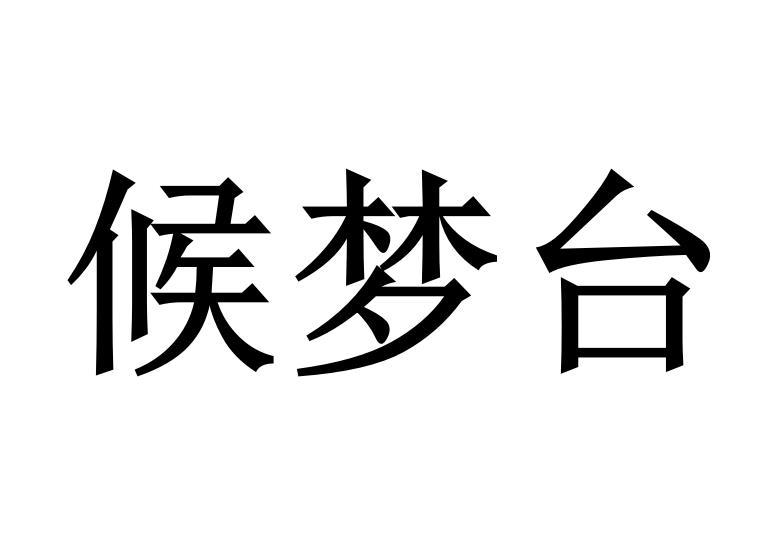 候梦台